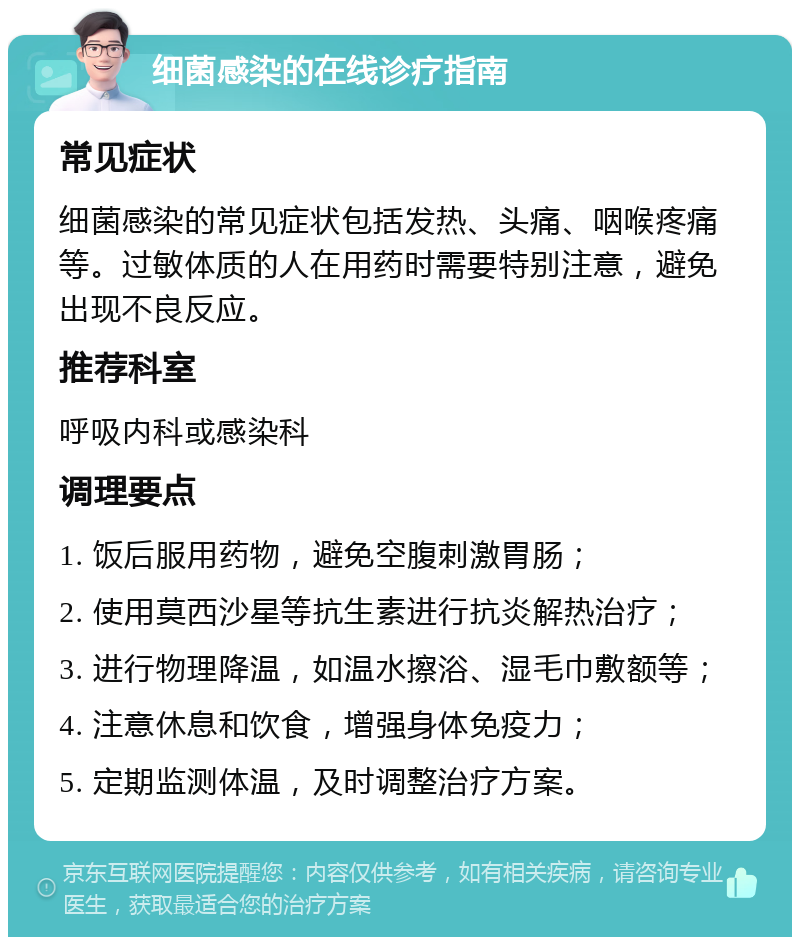 细菌感染的在线诊疗指南

常见症状

细菌感染的常见症状包括发热、头痛、咽喉疼痛等。过敏体质的人在用药时需要特别注意，避免出现不良反应。

推荐科室

呼吸内科或感染科

调理要点

1. 饭后服用药物，避免空腹刺激胃肠；

2. 使用莫西沙星等抗生素进行抗炎解热治疗；

3. 进行物理降温，如温水擦浴、湿毛巾敷额等；

4. 注意休息和饮食，增强身体免疫力；

5. 定期监测体温，及时调整治疗方案。

京东互联网医院提醒您：内容仅供参考，如有相关疾病，请咨询专业医生，获取最适合您的治疗方案